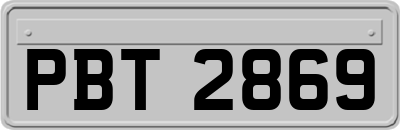 PBT 2869